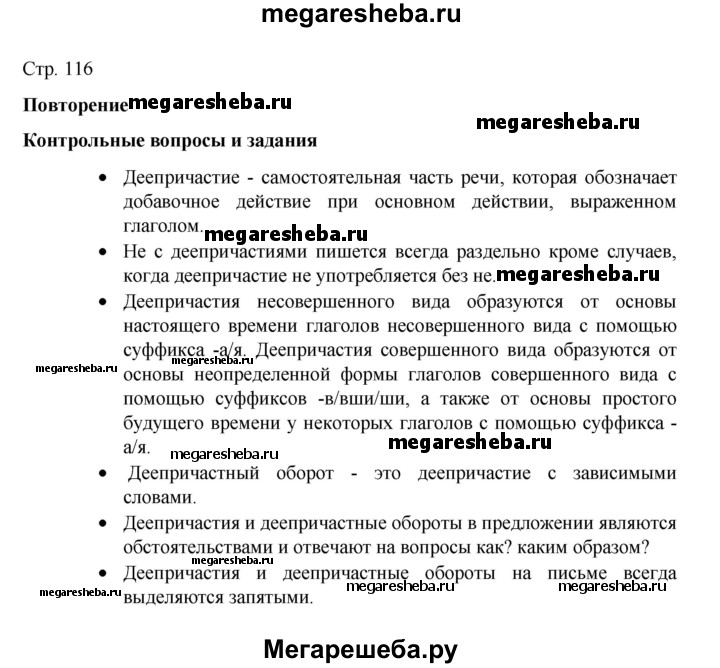 megaresheba.ru

Стр. 116

Повторение megaresheba.ru

megaresheba.ru

Контрольные вопросы и задания

• Деепричастие - самостоятельная часть речи, которая обозначает добавочное действие при основном действии, выраженном глаголом. megaresheba.ru

• Не с деепричастиями пишется всегда раздельно кроме случаев, когда деепричастие не употребляется без не. megaresheba.ru

• Деепричастия несовершенного вида образуются от основы настоящего времени глаголов несовершенного вида с помощью суффикса -а/я. Деепричастия совершенного вида образуются от основы неопределенной формы глаголов совершенного вида с помощью суффиксов -в/вши/ши, а также от основы простого будущего времени у некоторых глаголов с помощью суффикса -а/я.

megaresheba.ru

megaresheba.ru

megaresheba.ru

• Деепричастный оборот - это деепричастие с зависимыми словами.

• Деепричастия и деепричастные обороты в предложении являются обстоятельствами и отвечают на вопросы как? каким образом?

megaresheba.ru

• Деепричастия и деепричастные обороты на письме всегда выделяются запятыми.

megaresheba.ru

megaresheba.ru

megaresheba.ru

Мегарешеба.ру